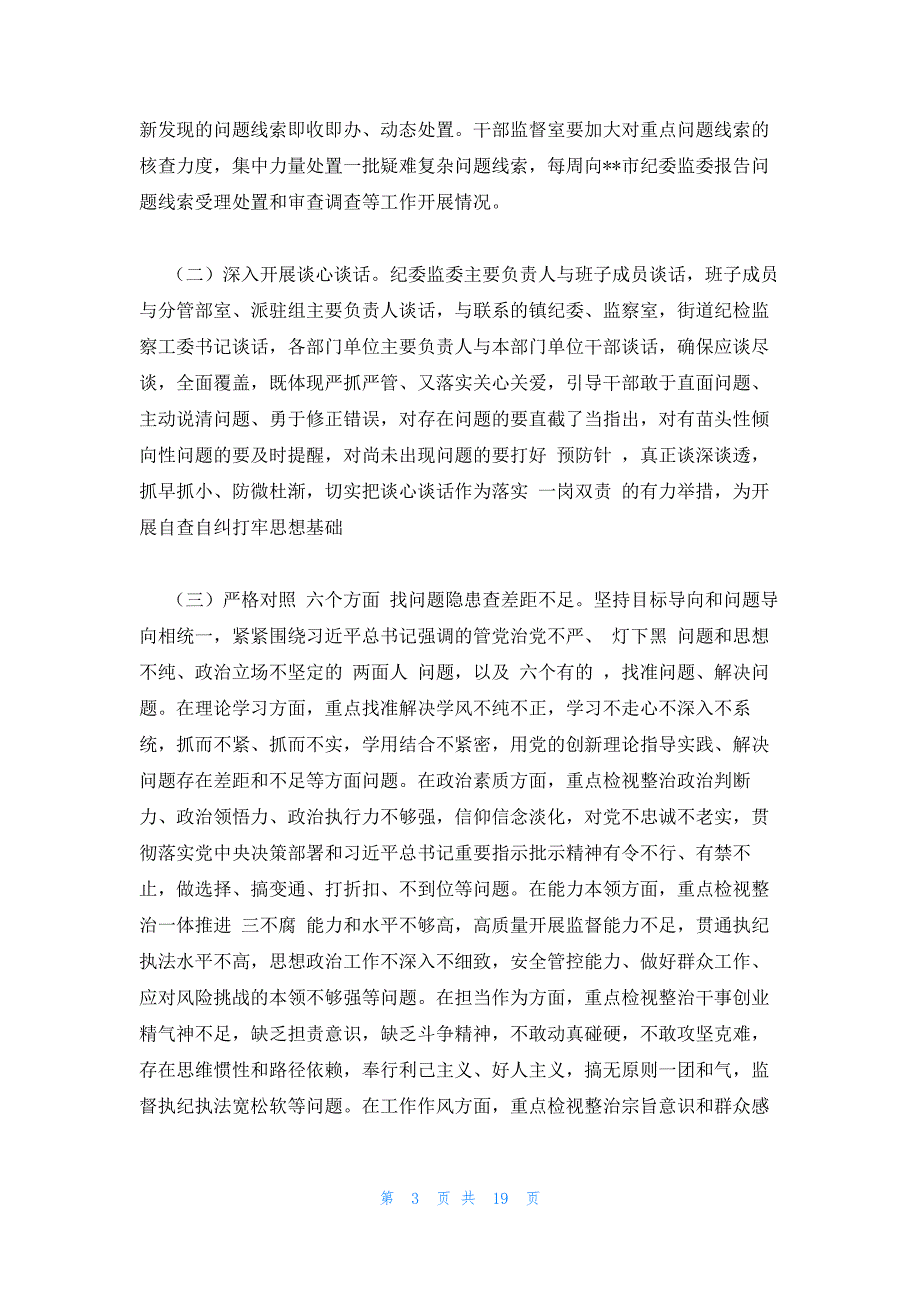 新发现的问题线索即收即办、动态处置。干部监督室要加大对重点问题线索的核查力度，集中力量处置一批疑难复杂问题线索，每周向**市纪委监委报告问题线索受理处置和审查调查等工作开展情况。

（二）深入开展谈心谈话。纪委监委主要负责人与班子成员谈话，班子成员与分管部室、派驻组主要负责人谈话，与联系的镇纪委、监察室，街道纪检监察工委书记谈话，各部门单位主要负责人与本部门单位干部谈话，确保应谈尽谈，全面覆盖，既体现严抓严管、又落实关心关爱，引导干部敢于直面问题、主动说清问题、勇于修正错误，对存在问题的要直截了当指出，对有苗头性倾向性问题的要及时提醒，对尚未出现问题的要打好 预防针 ，真正谈深谈透，抓早抓小、防微杜渐，切实把谈心谈话作为落实 一岗双责 的有力举措，为开展自查自纠打牢思想基础

（三）严格对照 六个方面 找问题隐患查差距不足。坚持目标导向和问题导向相统一，紧紧围绕习近平总书记强调的管党治党不严、 灯下黑 问题和思想不纯、政治立场不坚定的 两面人 问题，以及 六个有的 ，找准问题、解决问题。在理论学习方面，重点找准解决学风不纯不正，学习不走心不深入不系统，抓而不紧、抓而不实，学用结合不紧密，用党的创新理论指导实践、解决问题存在差距和不足等方面问题。在政治素质方面，重点检视整治政治判断力、政治领悟力、政治执行力不够强，信仰信念淡化，对党不忠诚不老实，贯彻落实党中央决策部署和习近平总书记重要指示批示精神有令不行、有禁不止，做选择、搞变通、打折扣、不到位等问题。在能力本领方面，重点检视整治一体推进 三不腐 能力和水平不够高，高质量开展监督能力不足，贯通执纪执法水平不高，思想政治工作不深入不细致，安全管控能力、做好群众工作、应对风险挑战的本领不够强等问题。在担当作为方面，重点检视整治干事创业精气神不足，缺乏担责意识，缺乏斗争精神，不敢动真碰硬，不敢攻坚克难，存在思维惯性和路径依赖，奉行利己主义、好人主义，搞无原则一团和气，监督执纪执法宽松软等问题。在工作作风方面，重点检视整治宗旨意识和群众感

第 3 页 共 19 页